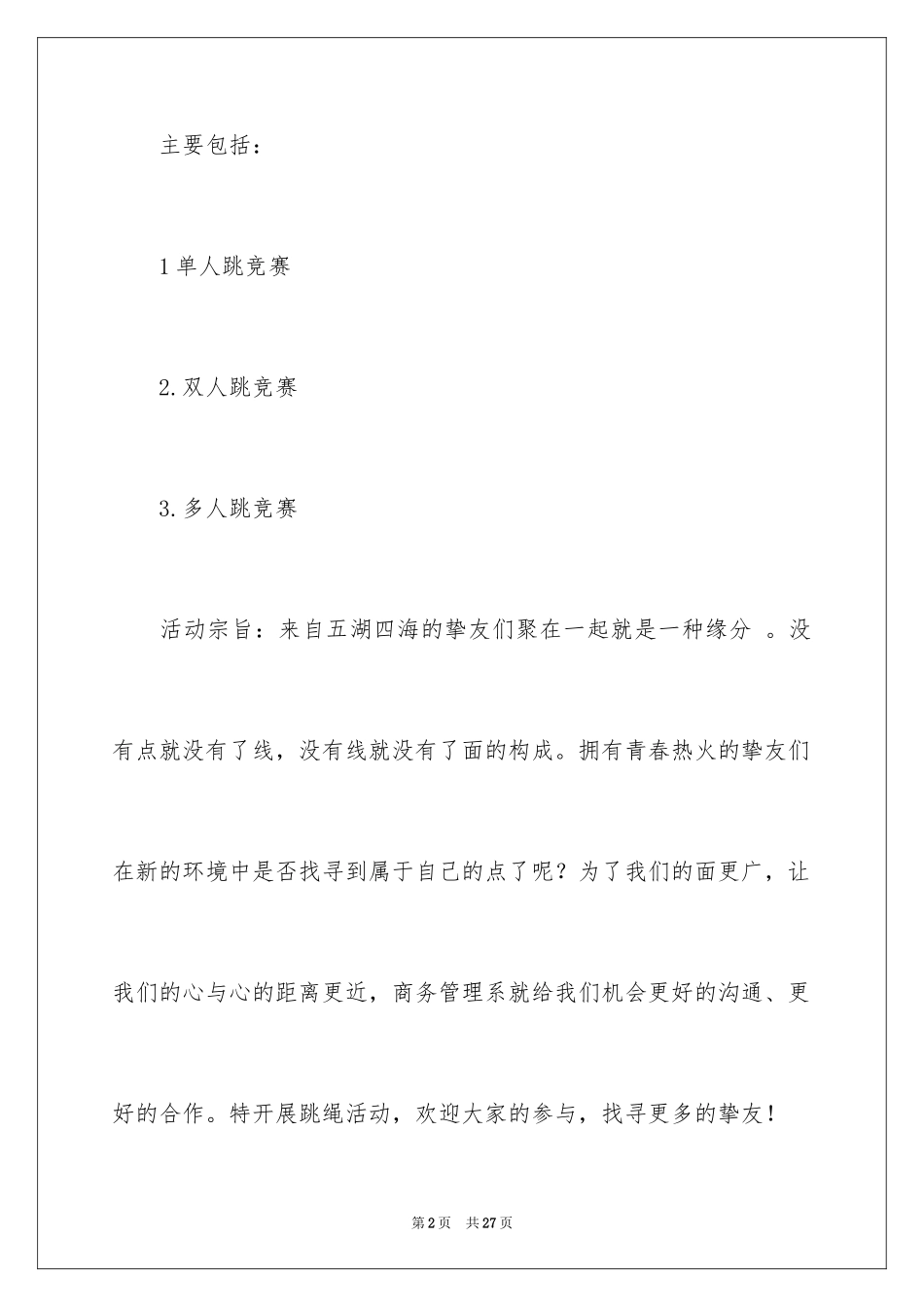 主要包括：

1 单人跳竞赛

2. 双人跳竞赛

3. 多人跳竞赛

活动宗旨：来自五湖四海的挚友们聚在一起就是一种缘分 。没有点就没有了线，没有线就没有了面的构成。拥有青春热火的挚友们在新的环境中是否找寻到属于自己的点了呢？为了我们的面更广，让我们的心与心的距离更近，商务管理系就给我们机会更好的沟通、更好的合作。特开展跳绳活动，欢迎大家的参与，找寻更多的挚友！

第 2 页 共 27 页